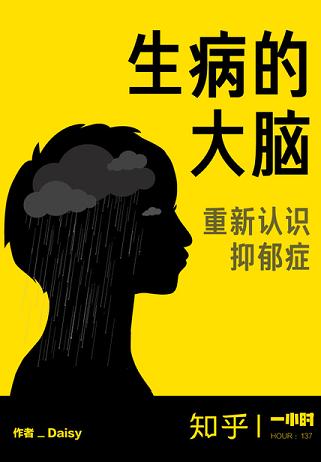 生病的大脑

重新认识抑郁症

作者 _ Daisy

知乎 | 一小时
HOUR : 137